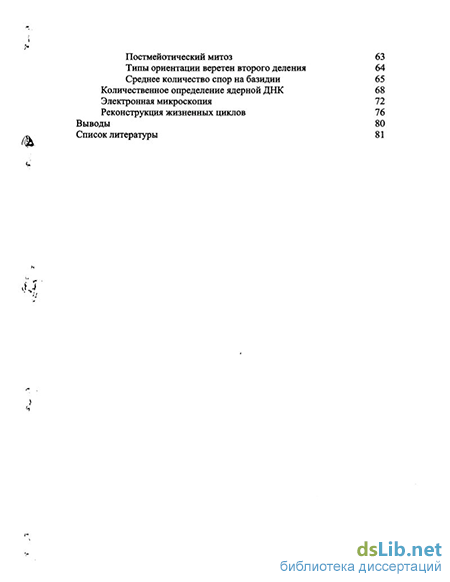 Постмейотический митоз 63
Типы ориентации веретен второго деления 64
Среднее количество спор на базидии 65
Количественное определение ядерной ДНК 68
Электронная микроскопия 72
Реконструкция жизненных циклов 76
Выводы 80
Список литературы 81

dsLib.net
библиотека диссертаций